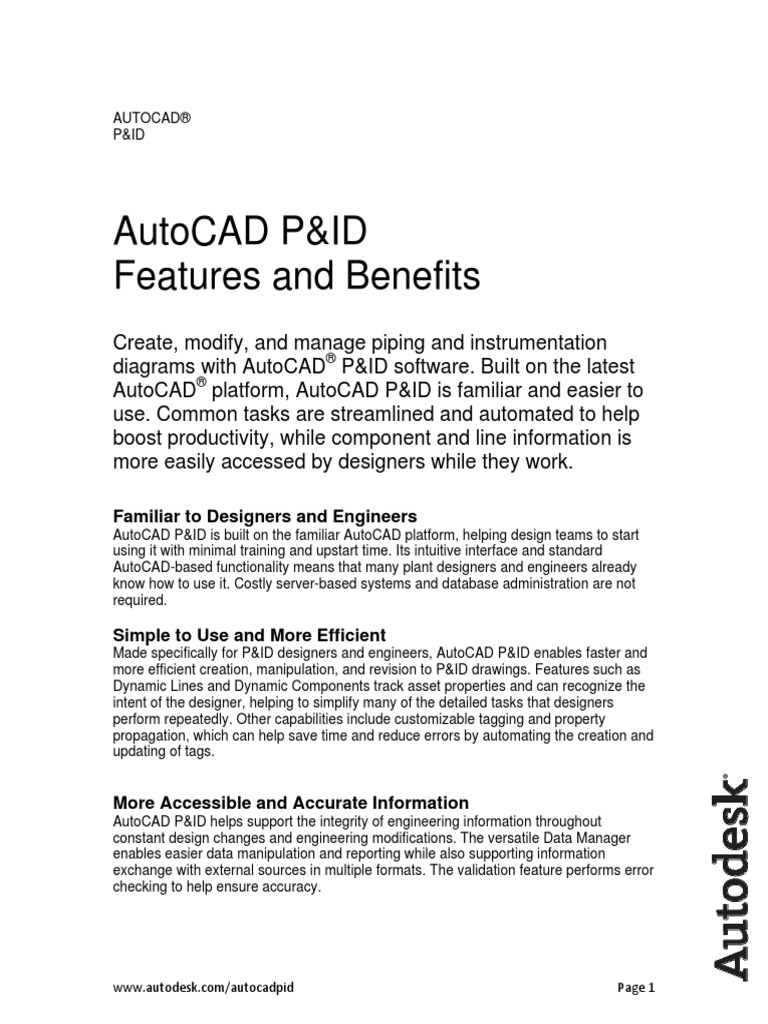 AUTOCAD®
P&ID

AutoCAD P&ID
Features and Benefits

Create, modify, and manage piping and instrumentation diagrams with AutoCAD® P&ID software. Built on the latest AutoCAD® platform, AutoCAD P&ID is familiar and easier to use. Common tasks are streamlined and automated to help boost productivity, while component and line information is more easily accessed by designers while they work.

Familiar to Designers and Engineers
AutoCAD P&ID is built on the familiar AutoCAD platform, helping design teams to start using it with minimal training and upstart time. Its intuitive interface and standard AutoCAD-based functionality means that many plant designers and engineers already know how to use it. Costly server-based systems and database administration are not required.

Simple to Use and More Efficient
Made specifically for P&ID designers and engineers, AutoCAD P&ID enables faster and more efficient creation, manipulation, and revision to P&ID drawings. Features such as Dynamic Lines and Dynamic Components track asset properties and can recognize the intent of the designer, helping to simplify many of the detailed tasks that designers perform repeatedly. Other capabilities include customizable tagging and property propagation, which can help save time and reduce errors by automating the creation and updating of tags.

More Accessible and Accurate Information
AutoCAD P&ID helps support the integrity of engineering information throughout constant design changes and engineering modifications. The versatile Data Manager enables easier data manipulation and reporting while also supporting information exchange with external sources in multiple formats. The validation feature performs error checking to help ensure accuracy.

Autodesk®

www.autodesk.com/autocadpid

Page 1